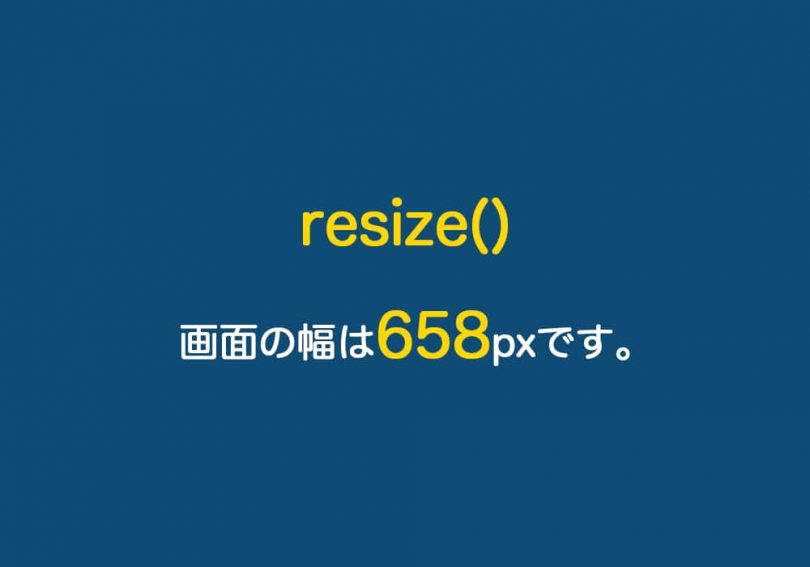 resize()

画面の幅は658pxです。